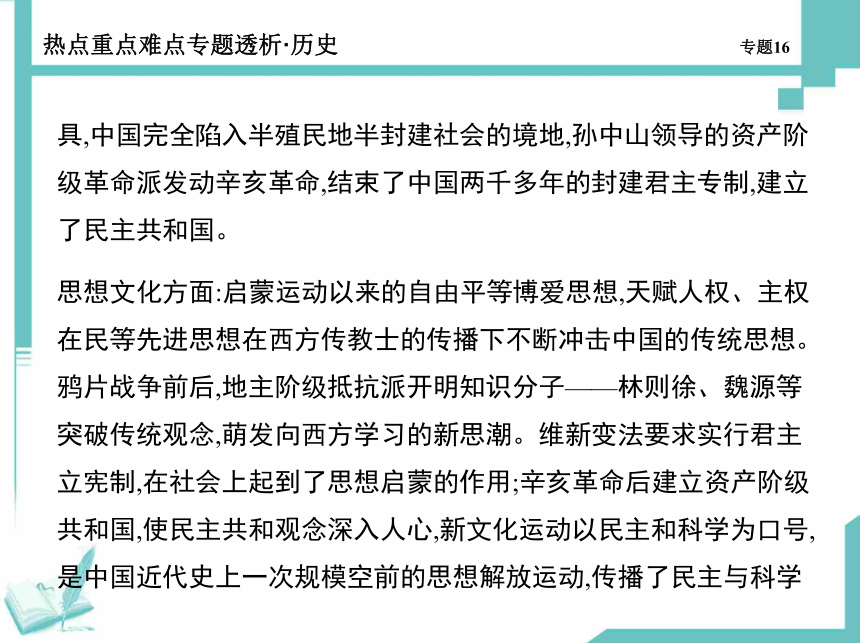 热点重点难点专题透析·历史

专题16

具,中国完全陷入半殖民地半封建社会的境地,孙中山领导的资产阶级革命派发动辛亥革命,结束了中国两千多年的封建君主专制,建立了民主共和国。

思想文化方面:启蒙运动以来的自由平等博爱思想,天赋人权、主权在民等先进思想在西方传教士的传播下不断冲击中国的传统思想。鸦片战争前后,地主阶级抵抗派开明知识分子——林则徐、魏源等突破传统观念,萌发向西方学习的新思潮。维新变法要求实行君主立宪制,在社会上起到了思想启蒙的作用;辛亥革命后建立资产阶级共和国,使民主共和观念深入人心,新文化运动以民主和科学为口号,是中国近代史上一次规模空前的思想解放运动,传播了民主与科学